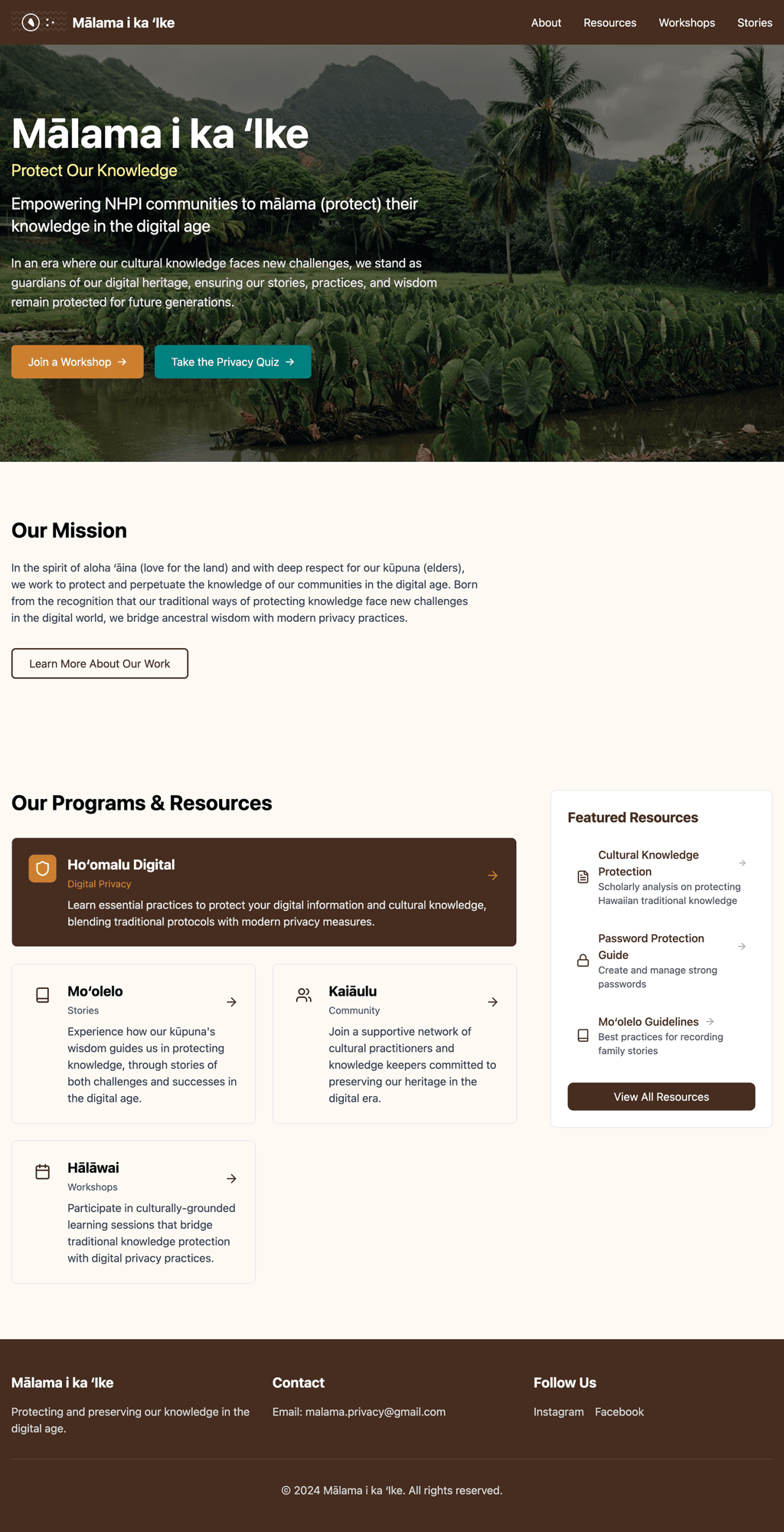 Mālama i ka ʻIke

About Resources Workshops Stories

Mālama i ka ʻIke

Protect Our Knowledge

Empowering NHPI communities to mālama (protect) their knowledge in the digital age

In an era where our cultural knowledge faces new challenges, we stand as guardians of our digital heritage, ensuring our stories, practices, and wisdom remain protected for future generations.

Join a Workshop →

Take the Privacy Quiz →

Our Mission

In the spirit of aloha ʻāina (love for the land) and with deep respect for our kūpuna (elders), we work to protect and perpetuate the knowledge of our communities in the digital age. Born from the recognition that our traditional ways of protecting knowledge face new challenges in the digital world, we bridge ancestral wisdom with modern privacy practices.

Learn More About Our Work

Our Programs & Resources

Hoʻomalu Digital

Digital Privacy

Learn essential practices to protect your digital information and cultural knowledge, blending traditional protocols with modern privacy measures.

Moʻolelo

Stories

Experience how our kūpuna's wisdom guides us in protecting knowledge, through stories of both challenges and successes in the digital age.

Kaiāulu

Community

Join a supportive network of cultural practitioners and knowledge keepers committed to preserving our heritage in the digital era.

Hālāwai

Workshops

Participate in culturally-grounded learning sessions that bridge traditional knowledge protection with digital privacy practices.

Featured Resources

Cultural Knowledge Protection

Scholarly analysis on protecting Hawaiian traditional knowledge

Password Protection Guide

Create and manage strong passwords

Moʻolelo Guidelines

Best practices for recording family stories

View All Resources

Mālama i ka ʻIke

Protecting and preserving our knowledge in the digital age.

Contact

Email: malama.privacy@gmail.com

Follow Us

Instagram Facebook

© 2024 Mālama i ka ʻIke. All rights reserved.